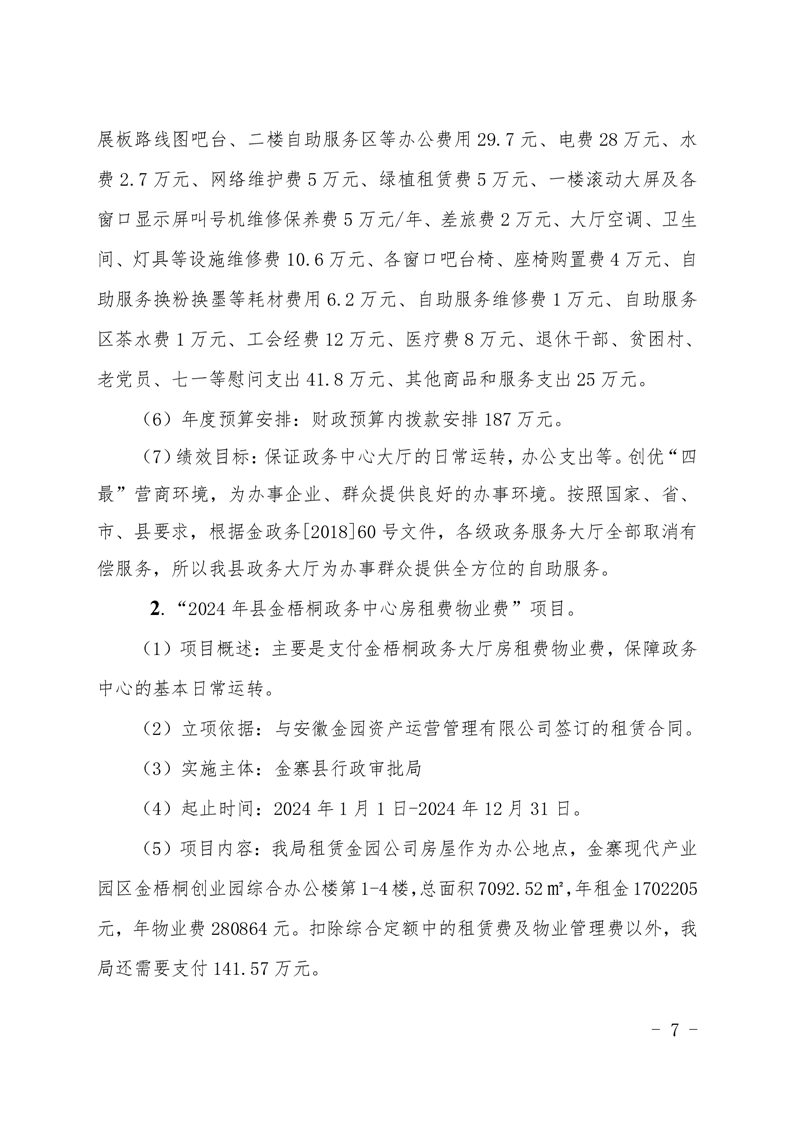 展板路线图吧台、二楼自助服务区等办公费用 29.7 元、电费 28 万元、水费 2.7 万元、网络维护费 5 万元、绿植租赁费 5 万元、一楼滚动大屏及各窗口显示屏叫号机维修保养费 5 万元/年、差旅费 2 万元、大厅空调、卫生间、灯具等设施维修费 10.6 万元、各窗口吧台椅、座椅购置费 4 万元、自助服务换粉换墨等耗材费用 6.2 万元、自助服务维修费 1 万元、自助服务区茶水费 1 万元、工会经费 12 万元、医疗费 8 万元、退休干部、贫困村、老党员、七一等慰问支出 41.8 万元、其他商品和服务支出 25 万元。

（6）年度预算安排：财政预算内拨款安排 187 万元。

（7）绩效目标：保证政务中心大厅的日常运转，办公支出等。创优“四最”营商环境，为办事企业、群众提供良好的办事环境。按照国家、省、市、县要求，根据金政务[2018]60 号文件，各级政务服务大厅全部取消有偿服务，所以我县政务大厅为办事群众提供全方位的自助服务。

2.“2024 年县金梧桐政务中心房租费物业费”项目。

（1）项目概述：主要是支付金梧桐政务大厅房租费物业费，保障政务中心的基本日常运转。

（2）立项依据：与安徽金园资产运营管理有限公司签订的租赁合同。

（3）实施主体：金寨县行政审批局

（4）起止时间：2024 年 1 月 1 日-2024 年 12 月 31 日。

（5）项目内容：我局租赁金园公司房屋作为办公地点，金寨现代产业园区金梧桐创业园综合办公楼第 1-4 楼，总面积 7092.52 ㎡，年租金 1702205 元，年物业费 280864 元。扣除综合定额中的租赁费及物业管理费以外，我局还需要支付 141.57 万元。

- 7 -